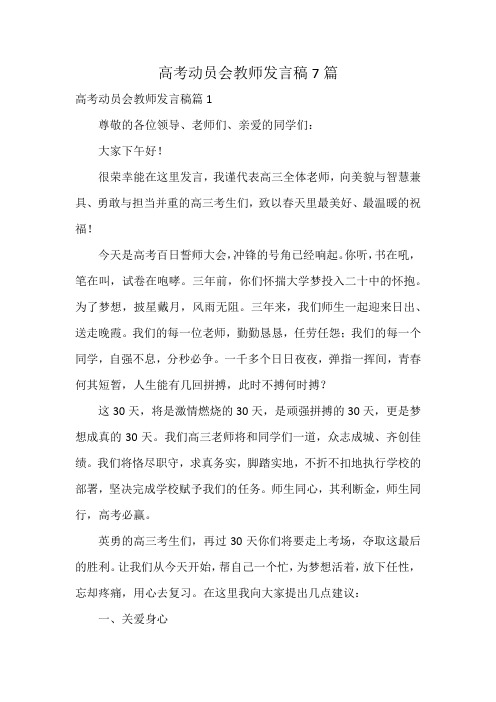 高考动员会教师发言稿7篇

高考动员会教师发言稿篇1

尊敬的各位领导、老师们、亲爱的同学们：

大家下午好！

很荣幸能在这里发言，我谨代表高三全体老师，向美貌与智慧兼具、勇敢与担当并重的高三考生们，致以春天里最美好、最温暖的祝福！

今天是高考百日誓师大会，冲锋的号角已经响起。你听，书在吼，笔在叫，试卷在咆哮。三年前，你们怀揣大学梦投入二十中的怀抱。为了梦想，披星戴月，风雨无阻。三年来，我们师生一起迎来日出、送走晚霞。我们的每一位老师，勤勤恳恳，任劳任怨；我们的每一个同学，自强不息，分秒必争。一千多个日日夜夜，弹指一挥间，青春何其短暂，人生能有几回拼搏，此时不搏何时搏？

这30天，将是激情燃烧的30天，是顽强拼搏的30天，更是梦想成真的30天。我们高三老师将和同学们一道，众志成城、齐创佳绩。我们将恪尽职守，求真务实，脚踏实地，不折不扣地执行学校的部署，坚决完成学校赋予我们的任务。师生同心，其利断金，师生同行，高考必赢。

英勇的高三考生们，再过30天你们将要走上考场，夺取这最后的胜利。让我们从今天开始，帮自己一个忙，为梦想活着，放下任性，忘却疼痛，用心去复习。在这里我向大家提出几点建议：

一、关爱身心